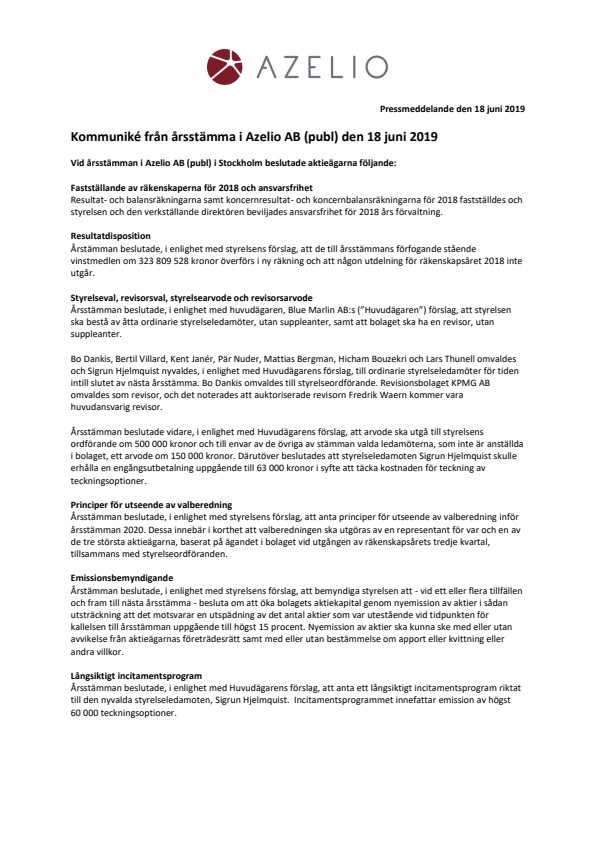 AZELIO

Pressmeddelande den 18 juni 2019

Kommuniké från årsstämma i Azelio AB (publ) den 18 juni 2019

Vid årsstämman i Azelio AB (publ) i Stockholm beslutade aktieägarna följande:

Fastställande av räkenskaperna för 2018 och ansvarsfrihet
Resultat- och balansräkningarna samt koncernresultat- och koncernbalansräkningarna för 2018 fastställdes och styrelsen och den verkställande direktören beviljades ansvarsfrihet för 2018 års förvaltning.

Resultatdisposition
Årstämman beslutade, i enlighet med styrelsens förslag, att de till årsstämmans förfogande stående vinstmedlen om 323 809 528 kronor överförs i ny räkning och att någon utdelning för räkenskapsåret 2018 inte utgår.

Styrelseval, revisorsval, styrelsearvode och revisorsarvode
Årsstämman beslutade, i enlighet med huvudägaren, Blue Marlin AB:s ("Huvudägaren") förslag, att styrelsen ska bestå av åtta ordinarie styrelseledamöter, utan suppleanter, samt att bolaget ska ha en revisor, utan suppleanter.

Bo Dankis, Bertil Villard, Kent Janér, Pär Nuder, Mattias Bergman, Hicham Bouzekri och Lars Thunell omvaldes och Sigrun Hjelmquist nyvaldes, i enlighet med Huvudägarens förslag, till ordinarie styrelseledamöter för tiden intill slutet av nästa årsstämma. Bo Dankis omvaldes till styrelseordförande. Revisionsbolaget KPMG AB omvaldes som revisor, och det noterades att auktoriserade revisorn Fredrik Waern kommer vara huvudansvarig revisor.

Årsstämman beslutade vidare, i enlighet med Huvudägarens förslag, att arvode ska utgå till styrelsens ordförande om 500 000 kronor och till envar av de övriga av stämman valda ledamöterna, som inte är anställda i bolaget, ett arvode om 150 000 kronor. Därutöver beslutades att styrelseledamoten Sigrun Hjelmquist skulle erhålla en engångsutbetalning uppgående till 63 000 kronor i syfte att täcka kostnaden för teckning av teckningsoptioner.

Principer för utseende av valberedning
Årsstämman beslutade, i enlighet med styrelsens förslag, att anta principer för utseende av valberedning inför årsstämman 2020. Dessa innebär i korthet att valberedningen ska utgöras av en representant för var och en av de tre största aktieägarna, baserat på ägandet i bolaget vid utgången av räkenskapsårets tredje kvartal, tillsammans med styrelseordföranden.

Emissionsbemyndigande
Årstämman beslutade, i enlighet med styrelsens förslag, att bemyndiga styrelsen att - vid ett eller flera tillfällen och fram till nästa årsstämma - besluta om att öka bolagets aktiekapital genom nyemission av aktier i sådan utsträckning att det motsvarar en utspädning av det antal aktier som var utestående vid tidpunkten för kallelsen till årsstämman uppgående till högst 15 procent. Nyemission av aktier ska kunna ske med eller utan avvikelse från aktieägarnas företrädesrätt samt med eller utan bestämmelse om apport eller kvittning eller andra villkor.

Långsiktigt incitamentsprogram
Årsstämman beslutade, i enlighet med Huvudägarens förslag, att anta ett långsiktigt incitamentsprogram riktat till den nyvalda styrelseledamoten, Sigrun Hjelmquist. Incitamentsprogrammet innefattar emission av högst 60 000 teckningsoptioner.